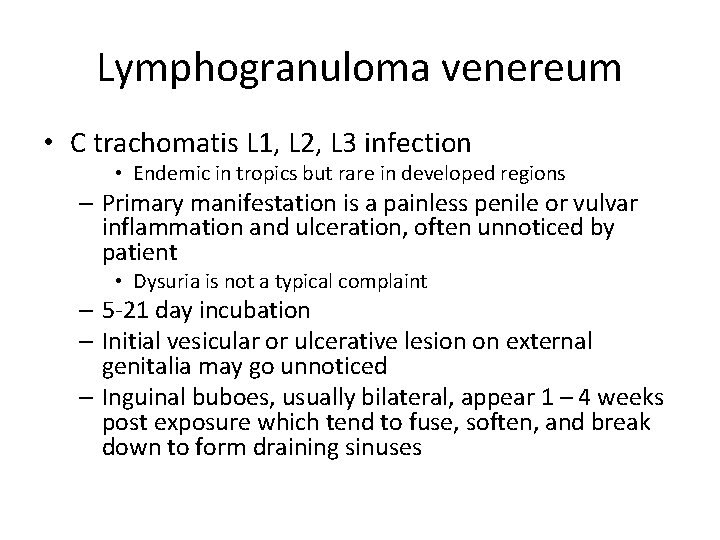 Lymphogranuloma venereum

• C trachomatis L1, L2, L3 infection
  • Endemic in tropics but rare in developed regions
– Primary manifestation is a painless penile or vulvar inflammation and ulceration, often unnoticed by patient
  • Dysuria is not a typical complaint
– 5-21 day incubation
– Initial vesicular or ulcerative lesion on external genitalia may go unnoticed
– Inguinal buboes, usually bilateral, appear 1 – 4 weeks post exposure which tend to fuse, soften, and break down to form draining sinuses